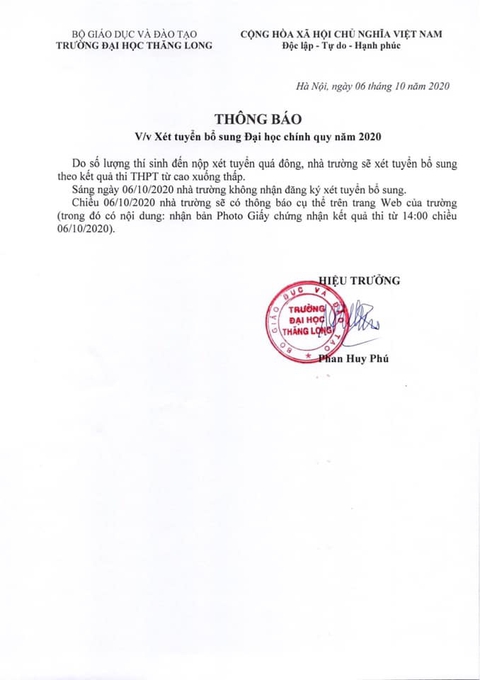 BỘ GIÁO DỤC VÀ ĐÀO TẠO
TRƯỜNG ĐẠI HỌC THĂNG LONG

CỘNG HÒA XÃ HỘI CHỦ NGHĨA VIỆT NAM
Độc lập - Tự do - Hạnh phúc

Hà Nội, ngày 06 tháng 10 năm 2020

THÔNG BÁO
V/v Xét tuyển bổ sung Đại học chính quy năm 2020

Do số lượng thí sinh đến nộp xét tuyển quá đông, nhà trường sẽ xét tuyển bổ sung theo kết quả thi THPT từ cao xuống thấp.

Sáng ngày 06/10/2020 nhà trường không nhận đăng ký xét tuyển bổ sung.

Chiều 06/10/2020 nhà trường sẽ có thông báo cụ thể trên trang Web của trường (trong đó có nội dung: nhận bản Photo Giấy chứng nhận kết quả thi từ 14:00 chiều 06/10/2020).

HIỆU TRƯỞNG

BỘ GIÁO DỤC VÀ ĐÀO TẠO
TRƯỜNG ĐẠI HỌC THĂNG LONG

Phan Huy Phú